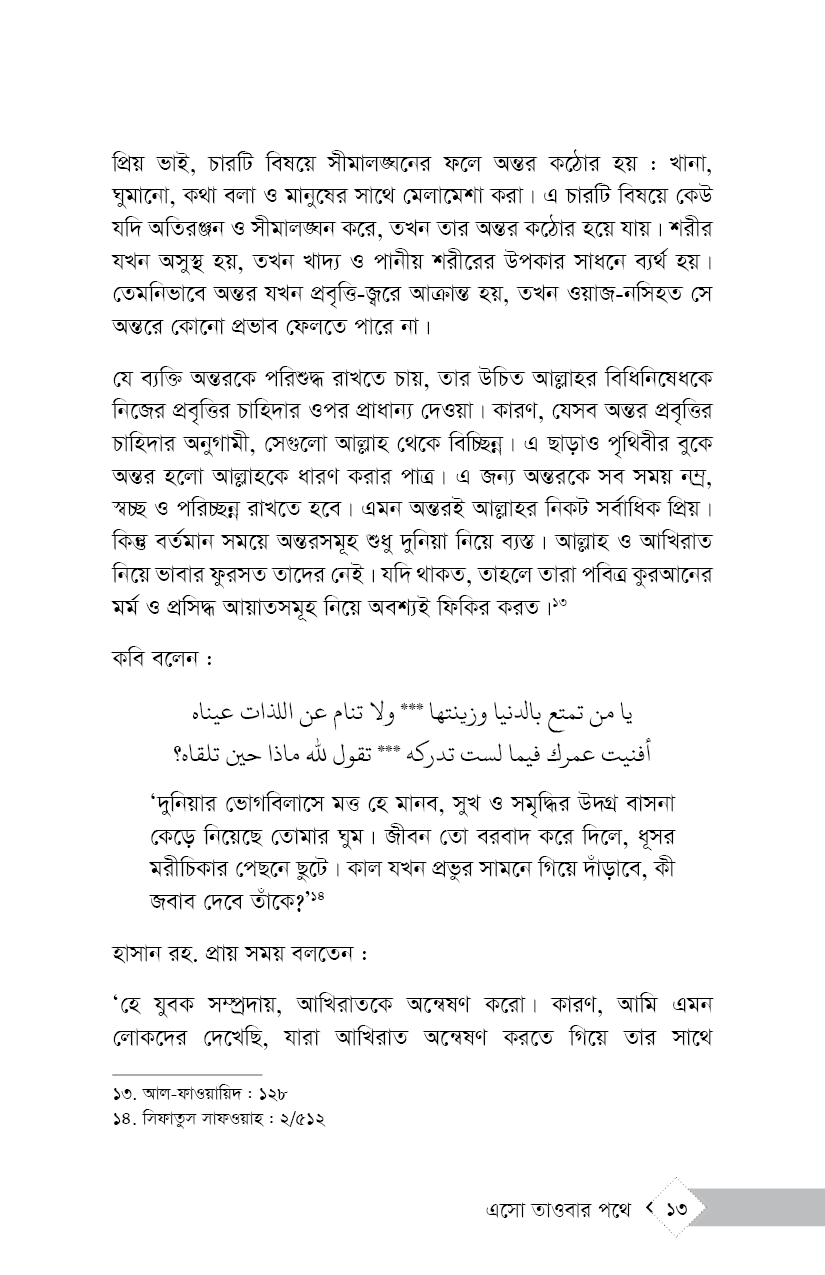 প্রিয় ভাই, চারটি বিষয়ে সীমালঙ্ঘনের ফলে অন্তর কঠোর হয় : খানা, ঘুমানো, কথা বলা ও মানুষের সাথে মেলামেশা করা। এ চারটি বিষয়ে কেউ যদি অতিরঞ্জন ও সীমালঙ্ঘন করে, তখন তার অন্তর কঠোর হয়ে যায়। শরীর যখন অসুস্থ হয়, তখন খাদ্য ও পানীয় শরীরের উপকার সাধনে ব্যর্থ হয়। তেমনিভাবে অন্তর যখন প্রবৃত্তি-জ্বরে আক্রান্ত হয়, তখন ওয়াজ-নসিহত সে অন্তরে কোনো প্রভাব ফেলতে পারে না।

যে ব্যক্তি অন্তরকে পরিশুদ্ধ রাখতে চায়, তার উচিত আল্লাহর বিধিনিষেধকে নিজের প্রবৃত্তির চাহিদার ওপর প্রাধান্য দেওয়া। কারণ, যেসব অন্তর প্রবৃত্তির চাহিদার অনুগামী, সেগুলো আল্লাহ থেকে বিচ্ছিন্ন। এ ছাড়াও পৃথিবীর বুকে অন্তর হলো আল্লাহকে ধারণ করার পাত্র। এ জন্য অন্তরকে সব সময় নম্র, স্বচ্ছ ও পরিচ্ছন্ন রাখতে হবে। এমন অন্তরই আল্লাহর নিকট সর্বাধিক প্রিয়। কিন্তু বর্তমান সময়ে অন্তরসমূহ শুধু দুনিয়া নিয়ে ব্যস্ত। আল্লাহ ও আখিরাত নিয়ে ভাবার ফুরসত তাদের নেই। যদি থাকত, তাহলে তারা পবিত্র কুরআনের মর্ম ও প্রসিদ্ধ আয়াতসমূহ নিয়ে অবশ্যই ফিকির করত।১৩

কবি বলেন :

يا من تمتع بالدنيا وزينتها *** ولا تنام عن اللذات عيناه
أفنيت عمرك فيما لست تدركه *** تقول لله ماذا حين تلقاه؟

'দুনিয়ার ভোগবিলাসে মত্ত হে মানব, সুখ ও সমৃদ্ধির উদগ্র বাসনা কেড়ে নিয়েছে তোমার ঘুম। জীবন তো বরবাদ করে দিলে, ধূসর মরীচিকার পেছনে ছুটে। কাল যখন প্রভুর সামনে গিয়ে দাঁড়াবে, কী জবাব দেবে তাঁকে?'১৪

হাসান রহ. প্রায় সময় বলতেন :

'হে যুবক সম্প্রদায়, আখিরাতকে অন্বেষণ করো। কারণ, আমি এমন লোকদের দেখেছি, যারা আখিরাত অন্বেষণ করতে গিয়ে তার সাথে

১৩. আল-ফাওয়ায়িদ : ১২৮
১৪. সিফাতুস সাফওয়াহ : ২/৫১২

এসো তাওবার পথে < ১৩